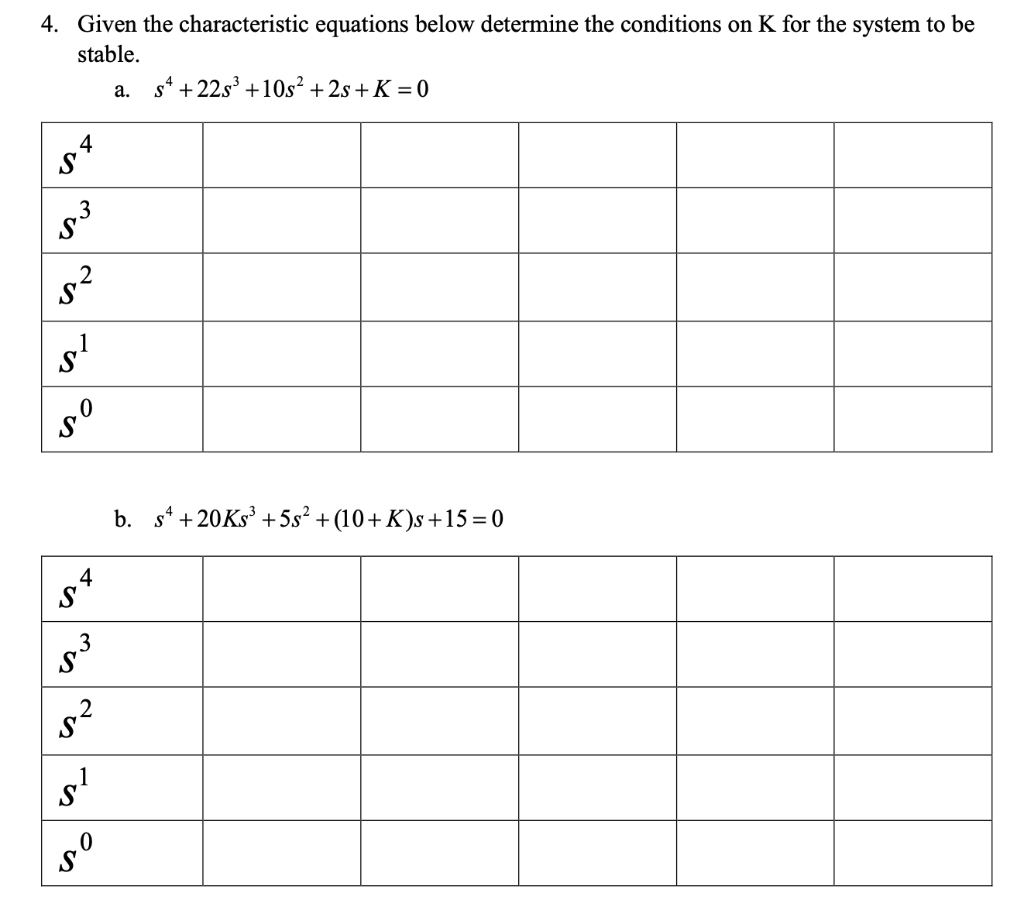 4. Given the characteristic equations below determine the conditions on K for the system to be stable.

a. $s^4 + 22s^3 + 10s^2 + 2s + K = 0$

| $s^4$ | | | | | |
|---|---|---|---|---|---|
| $s^3$ | | | | | |
| $s^2$ | | | | | |
| $s^1$ | | | | | |
| $s^0$ | | | | | |

b. $s^4 + 20Ks^3 + 5s^2 + (10 + K)s + 15 = 0$

| $s^4$ | | | | | |
|---|---|---|---|---|---|
| $s^3$ | | | | | |
| $s^2$ | | | | | |
| $s^1$ | | | | | |
| $s^0$ | | | | | |